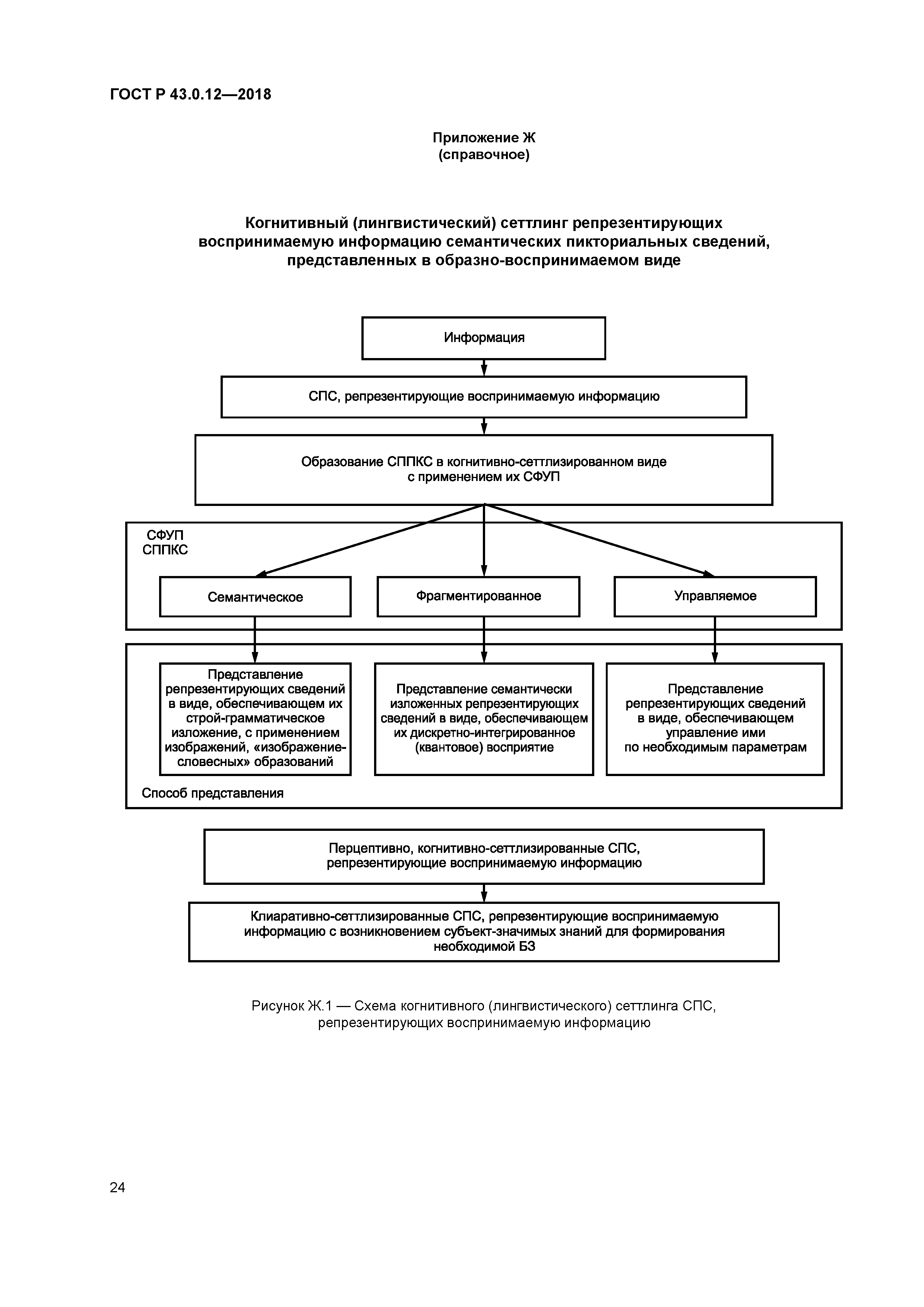 ГОСТ Р 43.0.12—2018

Приложение Ж
(справочное)

Когнитивный (лингвистический) сеттлинг репрезентирующих воспринимаемую информацию семантических пикториальных сведений, представленных в образно-воспринимаемом виде

Информация

СПС, репрезентирующие воспринимаемую информацию

Образование СППКС в когнитивно-сеттлизированном виде с применением их СФУП

СФУП
СППКС

Семантическое

Фрагментированное

Управляемое

Представление репрезентирующих сведений в виде, обеспечивающем их строй-грамматическое изложение, с применением изображений, «изображение-словесных» образований

Представление семантически изложенных репрезентирующих сведений в виде, обеспечивающем их дискретно-интегрированное (квантовое) восприятие

Представление репрезентирующих сведений в виде, обеспечивающем управление ими по необходимым параметрам

Способ представления

Перцептивно, когнитивно-сеттлизированные СПС, репрезентирующие воспринимаемую информацию

Клиаративно-сеттлизированные СПС, репрезентирующие воспринимаемую информацию с возникновением субъект-значимых знаний для формирования необходимой БЗ

Рисунок Ж.1 — Схема когнитивного (лингвистического) сеттлинга СПС, репрезентирующих воспринимаемую информацию

24